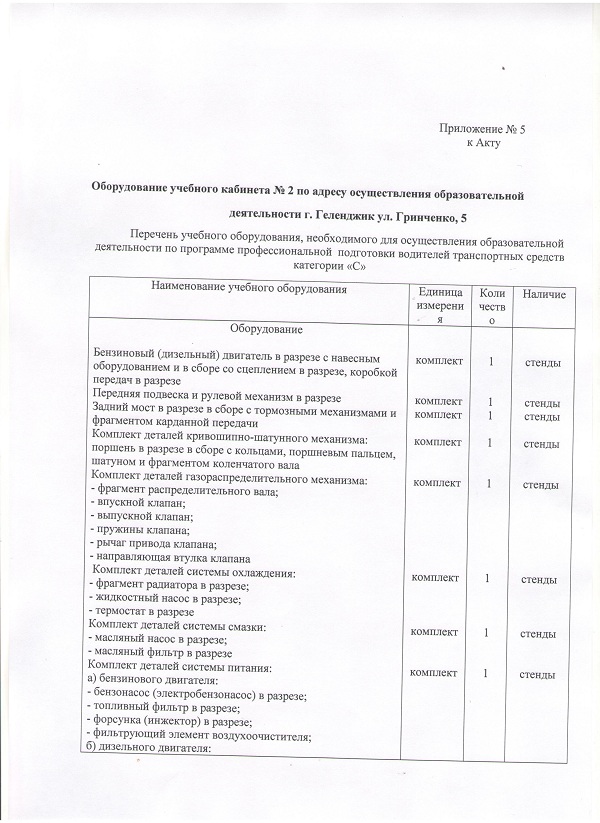 Приложение № 5
к Акту

**Оборудование учебного кабинета № 2 по адресу осуществления образовательной деятельности г. Геленджик ул. Гринченко, 5**

Перечень учебного оборудования, необходимого для осуществления образовательной деятельности по программе профессиональной подготовки водителей транспортных средств категории «С»

| Наименование учебного оборудования | Единица измерения | Количество | Наличие |
|---|---|---|---|
| Оборудование | | | |
| Бензиновый (дизельный) двигатель в разрезе с навесным оборудованием и в сборе со сцеплением в разрезе, коробкой передач в разрезе | комплект | 1 | стенды |
| Передняя подвеска и рулевой механизм в разрезе | комплект | 1 | стенды |
| Задний мост в разрезе в сборе с тормозными механизмами и фрагментом карданной передачи | комплект | 1 | стенды |
| Комплект деталей кривошипно-шатунного механизма: поршень в разрезе в сборе с кольцами, поршневым пальцем, шатуном и фрагментом коленчатого вала | комплект | 1 | стенды |
| Комплект деталей газораспределительного механизма: - фрагмент распределительного вала; - впускной клапан; - выпускной клапан; - пружины клапана; - рычаг привода клапана; - направляющая втулка клапана | комплект | 1 | стенды |
| Комплект деталей системы охлаждения: - фрагмент радиатора в разрезе; - жидкостный насос в разрезе; - термостат в разрезе | комплект | 1 | стенды |
| Комплект деталей системы смазки: - масляный насос в разрезе; - масляный фильтр в разрезе | комплект | 1 | стенды |
| Комплект деталей системы питания: а) бензинового двигателя: - бензонасос (электробензонасос) в разрезе; - топливный фильтр в разрезе; - форсунка (инжектор) в разрезе; - фильтрующий элемент воздухоочистителя; б) дизельного двигателя: | комплект | 1 | стенды |